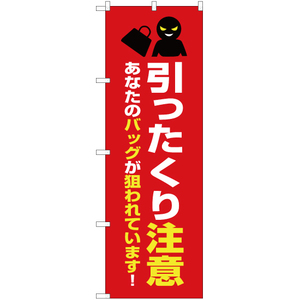 引ったくり注意

あなたのバッグが狙われています!